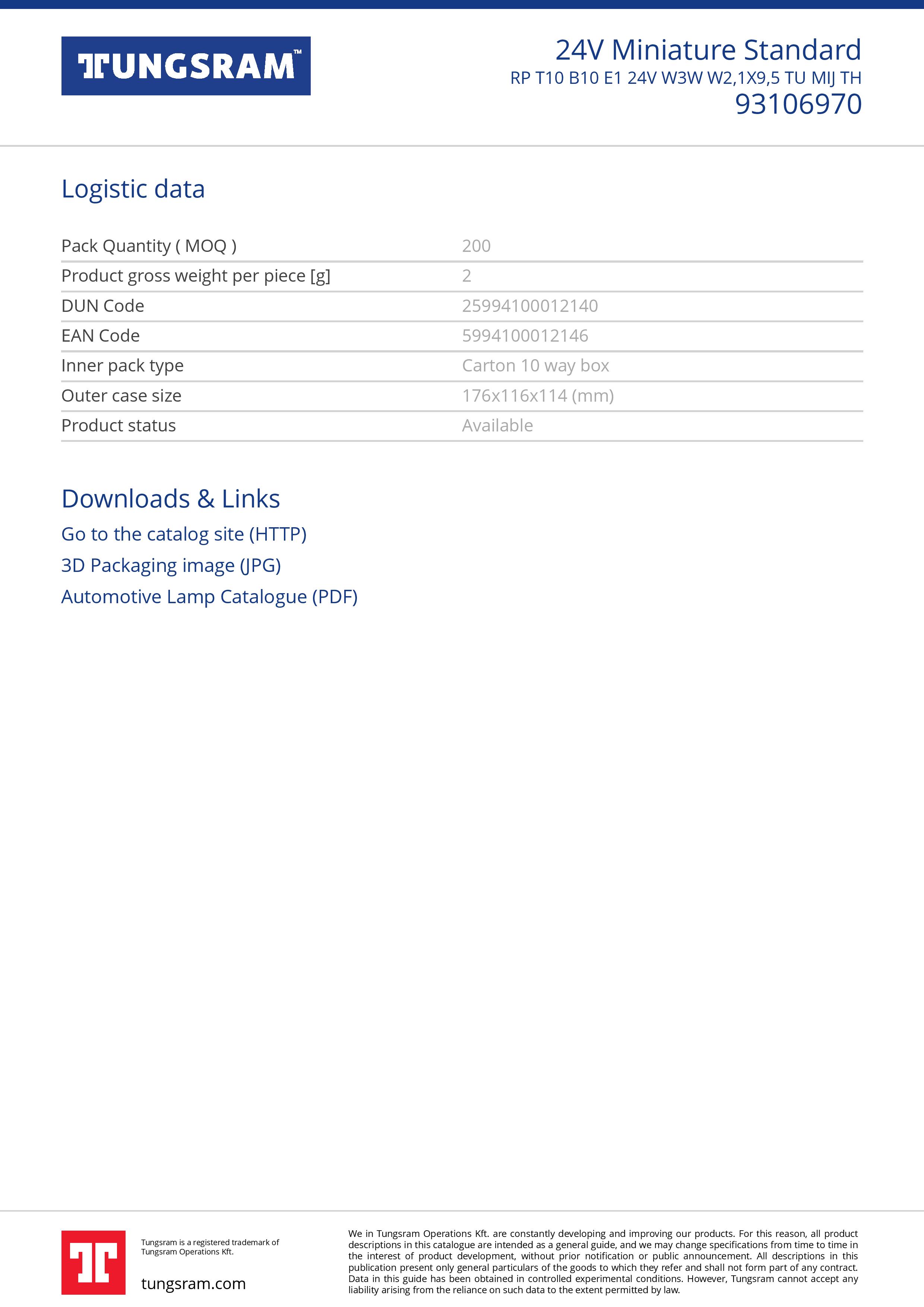 TUNGSRAM™

24V Miniature Standard
RP T10 B10 E1 24V W3W W2,1X9,5 TU MIJ TH
93106970

Logistic data

Pack Quantity ( MOQ )
200

Product gross weight per piece [g]
2

DUN Code
25994100012140

EAN Code
5994100012146

Inner pack type
Carton 10 way box

Outer case size
176x116x114 (mm)

Product status
Available

Downloads & Links

Go to the catalog site (HTTP)

3D Packaging image (JPG)

Automotive Lamp Catalogue (PDF)

Tungsram is a registered trademark of Tungsram Operations Kft.

tungsram.com

We in Tungsram Operations Kft. are constantly developing and improving our products. For this reason, all product descriptions in this catalogue are intended as a general guide, and we may change specifications from time to time in the interest of product development, without prior notification or public announcement. All descriptions in this publication present only general particulars of the goods to which they refer and shall not form part of any contract. Data in this guide has been obtained in controlled experimental conditions. However, Tungsram cannot accept any liability arising from the reliance on such data to the extent permitted by law.